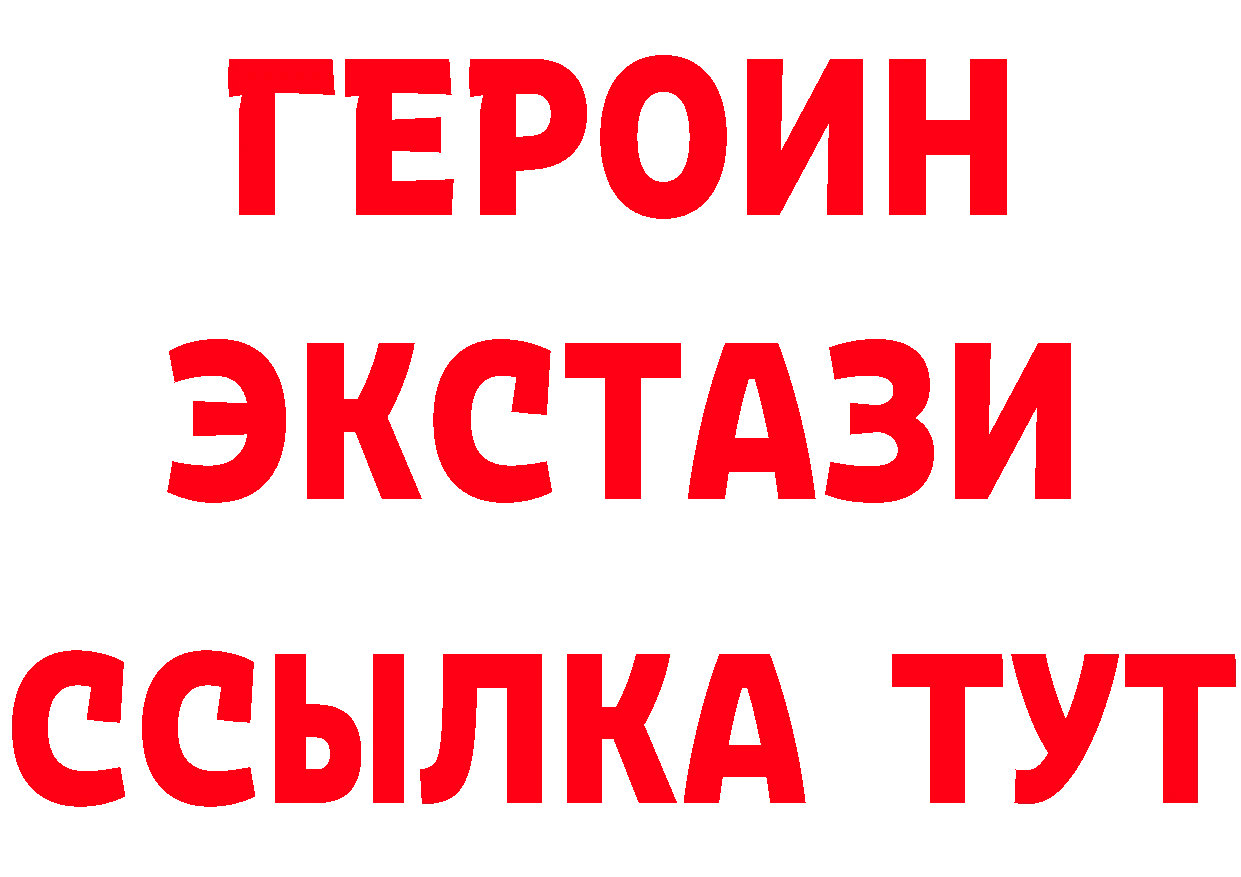 ГЕРОИН ЭКСТАЗИ ССЫЛКА ТУТ